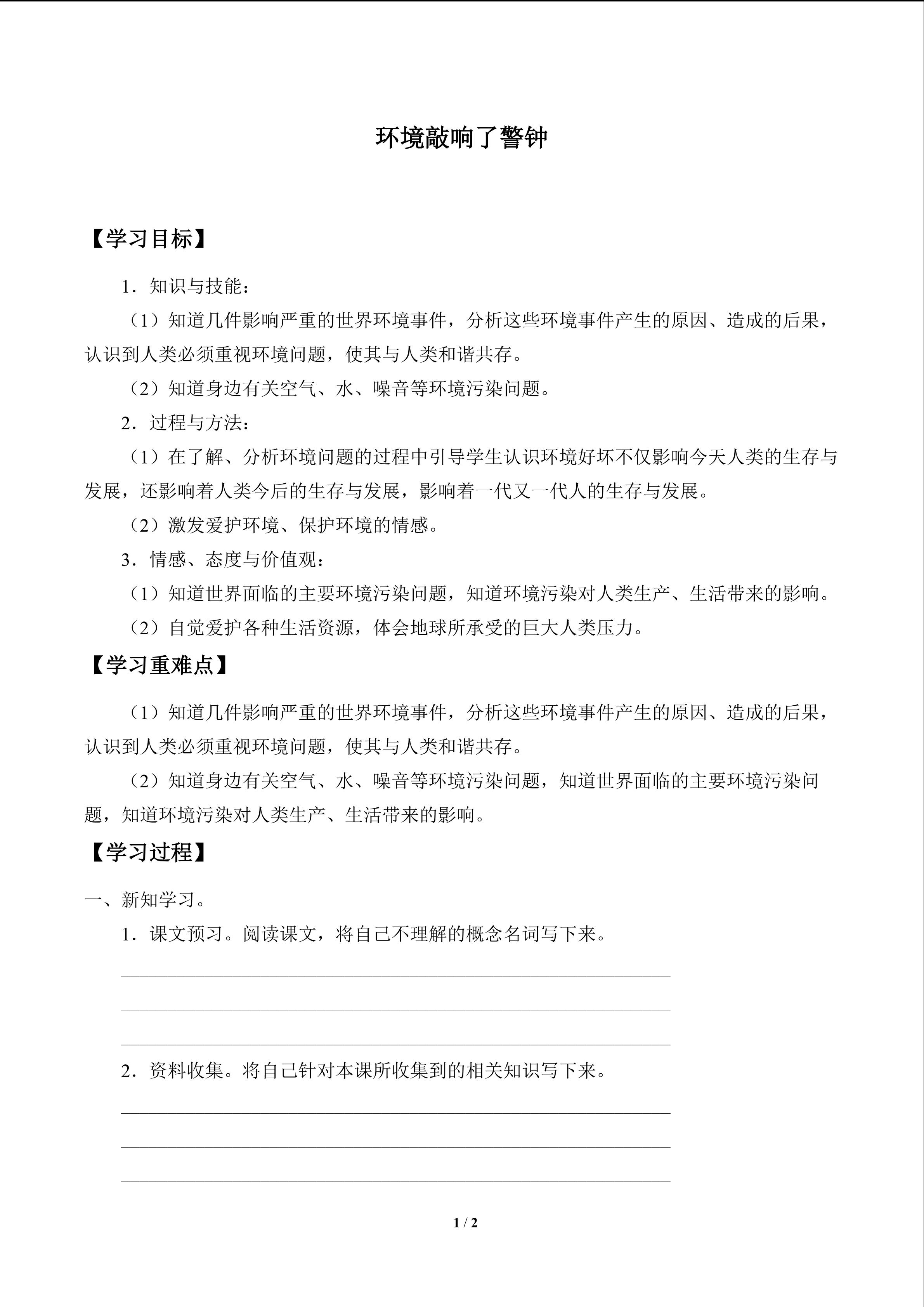 环境敲响了警钟

【学习目标】

1．知识与技能：

（1）知道几件影响严重的世界环境事件，分析这些环境事件产生的原因、造成的后果，认识到人类必须重视环境问题，使其与人类和谐共存。

（2）知道身边有关空气、水、噪音等环境污染问题。

2．过程与方法：

（1）在了解、分析环境问题的过程中引导学生认识环境好坏不仅影响今天人类的生存与发展，还影响着人类今后的生存与发展，影响着一代又一代人的生存与发展。

（2）激发爱护环境、保护环境的情感。

3．情感、态度与价值观：

（1）知道世界面临的主要环境污染问题，知道环境污染对人类生产、生活带来的影响。

（2）自觉爱护各种生活资源，体会地球所承受的巨大人类压力。

【学习重难点】

（1）知道几件影响严重的世界环境事件，分析这些环境事件产生的原因、造成的后果，认识到人类必须重视环境问题，使其与人类和谐共存。

（2）知道身边有关空气、水、噪音等环境污染问题，知道世界面临的主要环境污染问题，知道环境污染对人类生产、生活带来的影响。

【学习过程】

一、新知学习。

1．课文预习。阅读课文，将自己不理解的概念名词写下来。

____
____
____

2．资料收集。将自己针对本课所收集到的相关知识写下来。

____
____
____

1 / 2